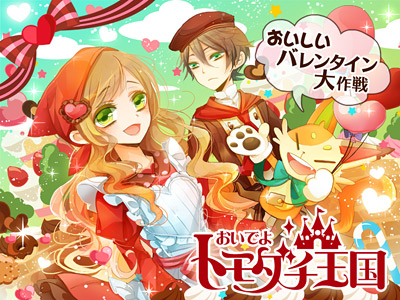 おいしい
バレンタイン
大作戦

おいでよ
トモダチ王国